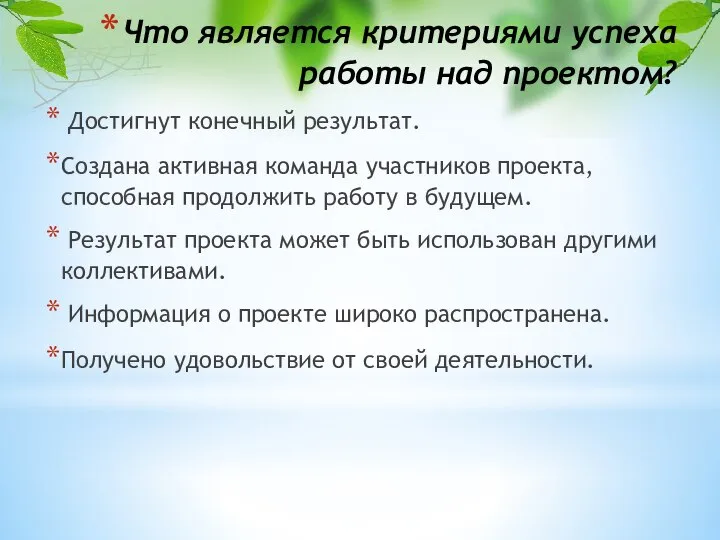 * Что является критериями успеха работы над проектом?

* Достигнут конечный результат.

* Создана активная команда участников проекта, способная продолжить работу в будущем.

* Результат проекта может быть использован другими коллективами.

* Информация о проекте широко распространена.

* Получено удовольствие от своей деятельности.